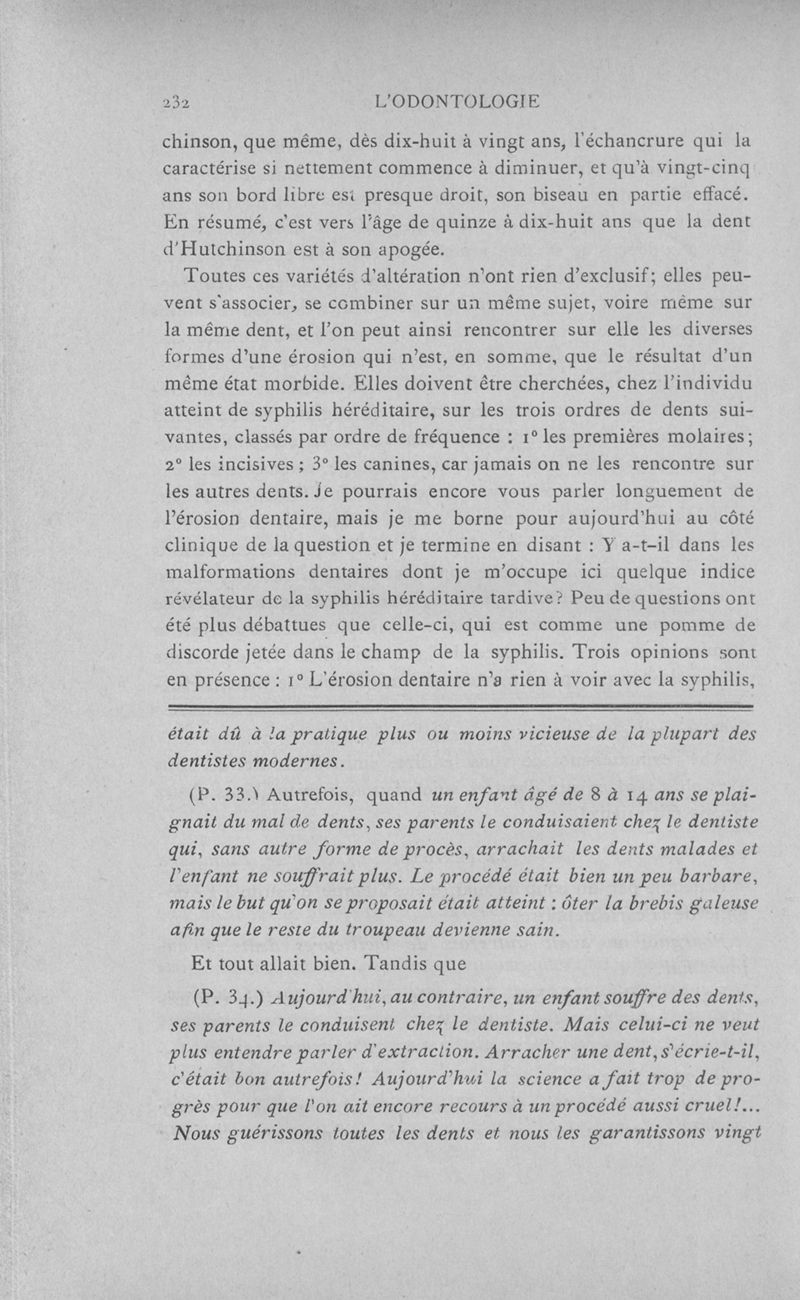 232 L'ODONTOLOGIE

chinson, que même, dès dix-huit à vingt ans, l'échancrure qui la caractérise si nettement commence à diminuer, et qu'à vingt-cinq ans son bord libre est presque droit, son biseau en partie effacé. En résumé, c'est vers l'âge de quinze à dix-huit ans que la dent d'Hutchinson est à son apogée.

Toutes ces variétés d'altération n'ont rien d'exclusif; elles peuvent s'associer, se combiner sur un même sujet, voire même sur la même dent, et l'on peut ainsi rencontrer sur elle les diverses formes d'une érosion qui n'est, en somme, que le résultat d'un même état morbide. Elles doivent être cherchées, chez l'individu atteint de syphilis héréditaire, sur les trois ordres de dents suivantes, classés par ordre de fréquence : 1° les premières molaires; 2° les incisives ; 3° les canines, car jamais on ne les rencontre sur les autres dents. Je pourrais encore vous parler longuement de l'érosion dentaire, mais je me borne pour aujourd'hui au côté clinique de la question et je termine en disant : Y a-t-il dans les malformations dentaires dont je m'occupe ici quelque indice révélateur de la syphilis héréditaire tardive? Peu de questions ont été plus débattues que celle-ci, qui est comme une pomme de discorde jetée dans le champ de la syphilis. Trois opinions sont en présence : 1° L'érosion dentaire n'a rien à voir avec la syphilis,

était dû à la pratique plus ou moins vicieuse de la plupart des dentistes modernes.

(P. 33.) Autrefois, quand un enfant âgé de 8 à 14 ans se plaignait du mal de dents, ses parents le conduisaient chez le dentiste qui, sans autre forme de procès, arrachait les dents malades et l'enfant ne souffrait plus. Le procédé était bien un peu barbare, mais le but qu'on se proposait était atteint : ôter la brebis galeuse afin que le reste du troupeau devienne sain.

Et tout allait bien. Tandis que

(P. 34.) Aujourd'hui, au contraire, un enfant souffre des dents, ses parents le conduisent chez le dentiste. Mais celui-ci ne veut plus entendre parler d'extraction. Arracher une dent, s'écrie-t-il, c'était bon autrefois! Aujourd'hui la science a fait trop de progrès pour que l'on ait encore recours à un procédé aussi cruel!... Nous guérissons toutes les dents et nous les garantissons vingt